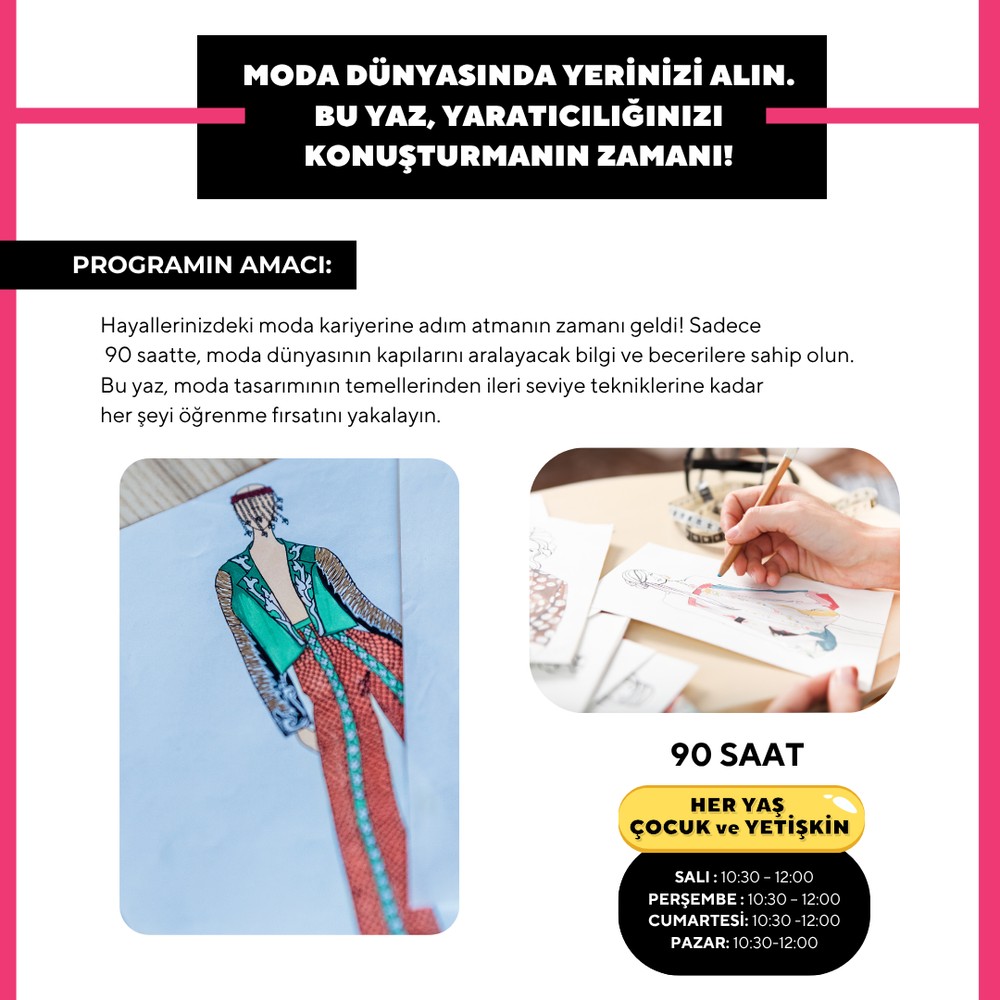 MODA DÜNYASINDA YERİNİZİ ALIN.
BU YAZ, YARATICILIĞINIZI
KONUŞTURMANIN ZAMANI!

PROGRAMIN AMACI:

Hayallerinizdeki moda kariyerine adım atmanın zamanı geldi! Sadece 90 saatte, moda dünyasının kapılarını aralayacak bilgi ve becerilere sahip olun. Bu yaz, moda tasarımının temellerinden ileri seviye tekniklerine kadar her şeyi öğrenme fırsatını yakalayın.

90 SAAT

HER YAŞ
ÇOCUK ve YETİŞKİN

SALI : 10:30 - 12:00
PERŞEMBE : 10:30 - 12:00
CUMARTESİ: 10:30 -12:00
PAZAR: 10:30-12:00